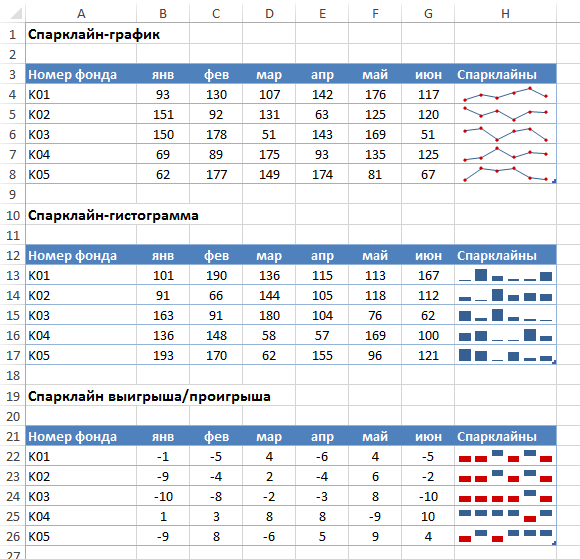 | | A | B | C | D | E | F | G | H |
|---|---|---|---|---|---|---|---|---|
| 1 | Спарклайн-график | | | | | | | |
| 2 | | | | | | | | |
| 3 | Номер фонда | янв | фев | мар | апр | май | июн | Спарклайны |
| 4 | K01 | 93 | 130 | 107 | 142 | 176 | 117 | |
| 5 | K02 | 151 | 92 | 131 | 63 | 125 | 120 | |
| 6 | K03 | 150 | 178 | 51 | 143 | 169 | 51 | |
| 7 | K04 | 69 | 89 | 175 | 93 | 135 | 125 | |
| 8 | K05 | 62 | 177 | 149 | 174 | 81 | 67 | |
| 9 | | | | | | | | |
| 10 | Спарклайн-гистограмма | | | | | | | |
| 11 | | | | | | | | |
| 12 | Номер фонда | янв | фев | мар | апр | май | июн | Спарклайны |
| 13 | K01 | 101 | 190 | 136 | 115 | 113 | 167 | |
| 14 | K02 | 91 | 66 | 144 | 105 | 118 | 112 | |
| 15 | K03 | 163 | 91 | 180 | 104 | 76 | 62 | |
| 16 | K04 | 136 | 148 | 58 | 57 | 169 | 100 | |
| 17 | K05 | 193 | 170 | 62 | 155 | 96 | 121 | |
| 18 | | | | | | | | |
| 19 | Спарклайн выигрыша/проигрыша | | | | | | | |
| 20 | | | | | | | | |
| 21 | Номер фонда | янв | фев | мар | апр | май | июн | Спарклайны |
| 22 | K01 | -1 | -5 | 4 | -6 | 4 | -5 | |
| 23 | K02 | -9 | -4 | 2 | -4 | 6 | -2 | |
| 24 | K03 | -10 | -8 | -2 | -3 | 8 | -10 | |
| 25 | K04 | 1 | 3 | 8 | 8 | -9 | 10 | |
| 26 | K05 | -9 | 8 | -6 | 5 | 9 | 4 | |
| 27 | | | | | | | | |